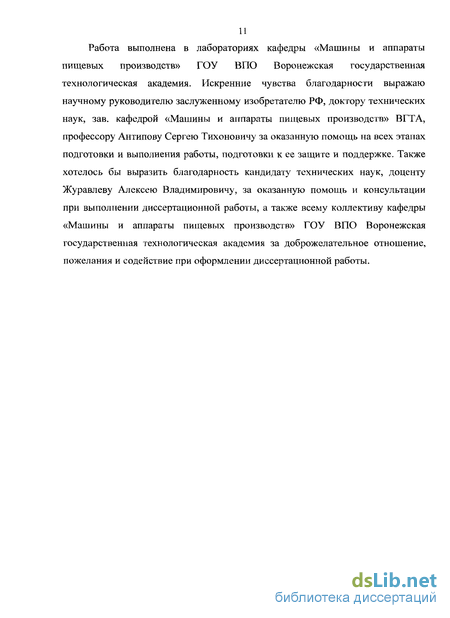 11

Работа выполнена в лабораториях кафедры «Машины и аппараты пищевых производств» ГОУ ВПО Воронежская государственная технологическая академия. Искренние чувства благодарности выражаю научному руководителю заслуженному изобретателю РФ, доктору технических наук, зав. кафедрой «Машины и аппараты пищевых производств» ВГТА, профессору Антипову Сергею Тихоновичу за оказанную помощь на всех этапах подготовки и выполнения работы, подготовки к ее защите и поддержке. Также хотелось бы выразить благодарность кандидату технических наук, доценту Журавлеву Алексею Владимировичу, за оказанную помощь и консультации при выполнении диссертационной работы, а также всему коллективу кафедры «Машины и аппараты пищевых производств» ГОУ ВПО Воронежская государственная технологическая академия за доброжелательное отношение, пожелания и содействие при оформлении диссертационной работы.

dsLib.net
библиотека диссертаций